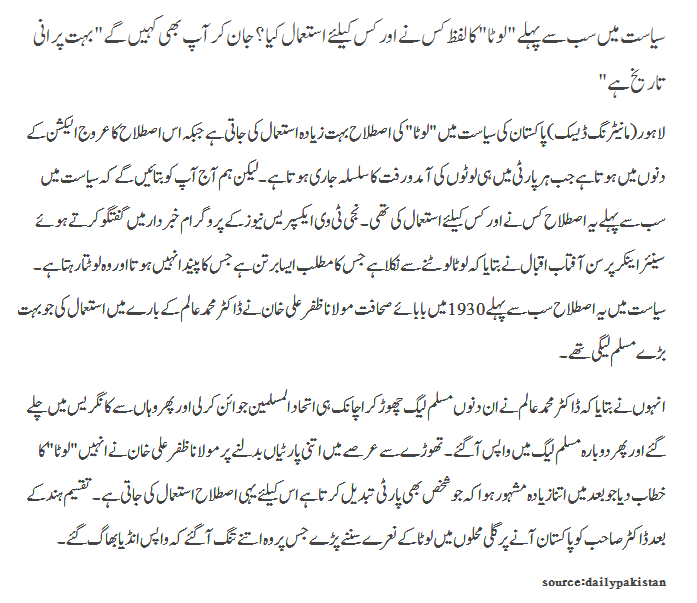 سیاست میں سب سے پہلے "لوٹا" کا لفظ کس نے اور کس کیلئے استعمال کیا؟ جان کر آپ بھی کہیں گے "بہت پرانی تاریخ ہے"

لاہور (مانیٹرنگ ڈیسک) پاکستان کی سیاست میں "لوٹا" کی اصطلاح بہت زیادہ استعمال کی جاتی ہے جبکہ اس اصطلاح کا عروج الیکشن کے دنوں میں ہوتا ہے جب ہر پارٹی میں ہی لوٹوں کی آمد و رفت کا سلسلہ جاری ہوتا ہے۔ لیکن ہم آج آپ کو بتائیں گے کہ سیاست میں سب سے پہلے یہ اصطلاح کس نے اور کس کیلئے استعمال کی تھی۔ نجی ٹی وی ایکسپریس نیوز کے پروگرام خبردار میں گفتگو کرتے ہوئے سینئر اینکر پرسن آفتاب اقبال نے بتایا کہ لوٹا لوٹنے سے نکلا ہے جس کا مطلب ایسا برتن ہے جس کا پیندا نہیں ہوتا اور وہ لوٹتا رہتا ہے۔ سیاست میں یہ اصطلاح سب سے پہلے 1930 میں بابائے صحافت مولانا ظفر علی خان نے ڈاکٹر محمد عالم کے بارے میں استعمال کی جو بہت بڑے مسلم لیگی تھے۔

انہوں نے بتایا کہ ڈاکٹر محمد عالم نے ان دنوں مسلم لیگ چھوڑ کر اچانک ہی اتحاد المسلمین جوائن کر لی اور پھر وہاں سے کانگریس میں چلے گئے اور پھر دوبارہ مسلم لیگ میں واپس آ گئے۔ تھوڑے سے عرصے میں اتنی پارٹیاں بدلنے پر مولانا ظفر علی خان نے انہیں "لوٹا" کا خطاب دیا جو بعد میں اتنا زیادہ مشہور ہوا کہ جو شخص بھی پارٹی تبدیل کرتا ہے اس کیلئے یہی اصطلاح استعمال کی جاتی ہے۔ تقسیم ہند کے بعد ڈاکٹر صاحب کو پاکستان آنے پر گلی محلوں میں لوٹا کے نعرے سننے پڑے جس پر وہ اتنے تنگ آ گئے کہ واپس انڈیا بھاگ گئے۔

source:dailypakistan